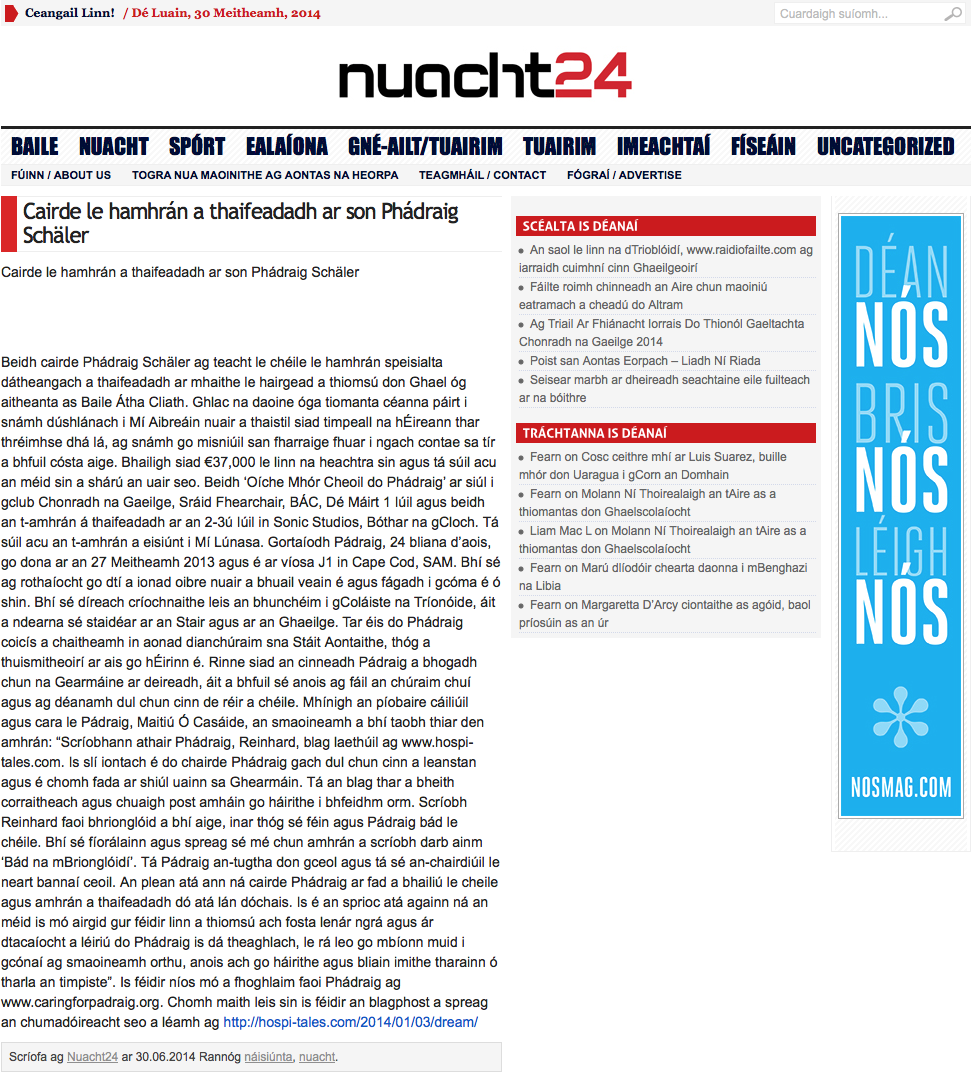 Ceangail Linn! / Dé Luain, 30 Meitheamh, 2014

Cuardaigh suíomh...

nuacht24

BAILE NUACHT SPÓRT EALAÍONA GNÉ-AILT/TUAIRIM TUAIRIM IMEACHTAÍ FÍSEÁIN UNCATEGORIZED

FÚINN / ABOUT US TOGRA NUA MAOINITHE AG AONTAS NA HEORPA TEAGMHÁIL / CONTACT FÓGRAÍ / ADVERTISE

Cairde le hamhrán a thaifeadadh ar son Phádraig Schäler

Cairde le hamhrán a thaifeadadh ar son Phádraig Schäler

Beidh cairde Phádraig Schäler ag teacht le chéile le hamhrán speisialta dátheangach a thaifeadadh ar mhaithe le hairgead a thiomsú don Ghael óg aitheanta as Baile Átha Cliath. Ghlac na daoine óga tiomanta céanna páirt i snámh dúshlánach i Mí Aibreáin nuair a thaistil siad timpeall na hÉireann thar thréimhse dhá lá, ag snámh go misniúil san fharraige fhuar i ngach contae sa tír a bhfuil cósta aige. Bhailigh siad €37,000 le linn na heachtra sin agus tá súil acu an méid sin a shárú an uair seo. Beidh 'Oíche Mhór Cheoil do Phádraig' ar siúl i gclub Chonradh na Gaeilge, Sráid Fhearchair, BÁC, Dé Máirt 1 Iúil agus beidh an t-amhrán á thaifeadadh ar an 2-3ú Iúil in Sonic Studios, Bóthar na gCloch. Tá súil acu an t-amhrán a eisiúnt i Mí Lúnasa. Gortaíodh Pádraig, 24 bliana d'aois, go dona ar an 27 Meitheamh 2013 agus é ar víosa J1 in Cape Cod, SAM. Bhí sé ag rothaíocht go dtí a ionad oibre nuair a bhuail veain é agus fágadh i gcóma é ó shin. Bhí sé díreach críochnaithe leis an bhunchéim i gColáiste na Tríonóide, áit a ndearna sé staidéar ar an Stair agus ar an Ghaeilge. Tar éis do Phádraig coicís a chaitheamh in aonad dianchúraim sna Stáit Aontaithe, thóg a thuismitheoirí ar ais go hÉirinn é. Rinne siad an cinneadh Pádraig a bhogadh chun na Gearmáine ar deireadh, áit a bhfuil sé anois ag fáil an chúraim chuí agus ag déanamh dul chun cinn de réir a chéile. Mhínigh an píobaire cáiliúil agus cara le Pádraig, Maitiú Ó Casáide, an smaoineamh a bhí taobh thiar den amhrán: "Scríobhann athair Phádraig, Reinhard, blag laethúil ag www.hospi-tales.com. Is slí iontach é do chairde Phádraig gach dul chun cinn a leanstan agus é chomh fada ar shiúl uainn sa Ghearmáin. Tá an blag thar a bheith corraitheach agus chuaigh post amháin go háirithe i bhfeidhm orm. Scríobh Reinhard faoi bhrionglóid a bhí aige, inar thóg sé féin agus Pádraig bád le chéile. Bhí sé fíorálainn agus spreag sé mé chun amhrán a scríobh darb ainm 'Bád na mBrionglóidí'. Tá Pádraig an-tugtha don gceol agus tá sé an-chairdiúil le neart bannaí ceoil. An plean atá ann ná cairde Phádraig ar fad a bhailiú le cheile agus amhrán a thaifeadadh dó atá lán dóchais. Is é an sprioc atá againn ná an méid is mó airgid gur féidir linn a thiomsú ach fosta lenár ngrá agus ár dtacaíocht a léiriú do Phádraig is dá theaghlach, le rá leo go mbíonn muid i gcónaí ag smaoineamh orthu, anois ach go háirithe agus bliain imithe tharainn ó tharla an timpiste". Is féidir níos mó a fhoghlaim faoi Phádraig ag www.caringforpadraig.org. Chomh maith leis sin is féidir an blagphost a spreag an chumadóireacht seo a léamh ag http://hospi-tales.com/2014/01/03/dream/

Scríofa ag Nuacht24 ar 30.06.2014 Rannóg náisiúnta, nuacht.

SCÉALTA IS DÉANAÍ
An saol le linn na dTrioblóidí, www.raidiofailte.com ag iarraidh cuimhní cinn Ghaeilgeoirí
Fáilte roimh chinneadh an Aire chun maoiniú eatramach a cheadú do Altram
Ag Triail Ar Fhiánacht Iorrais Do Thionól Gaeltachta Chonradh na Gaeilge 2014
Poist san Aontas Eorpach – Liadh Ní Riada
Seisear marbh ar dheireadh seachtaine eile fuilteach ar na bóithre

TRÁCHTANNA IS DÉANAÍ
Fearn on Cosc ceithre mhí ar Luis Suarez, buille mhór don Uaragua i gCorn an Domhain
Fearn on Molann Ní Thoirealaigh an tAire as a thiomantas don Ghaelscolaíocht
Liam Mac L on Molann Ní Thoirealaigh an tAire as a thiomantas don Ghaelscolaíocht
Fearn on Marú dlíodóir chearta daonna i mBenghazi na Libia
Fearn on Margaretta D'Arcy ciontaithe as agóid, baol príosúin as an úr

DÉAN NÓS BRIS NÓS LÉIGH NÓS

NOSMAG.COM